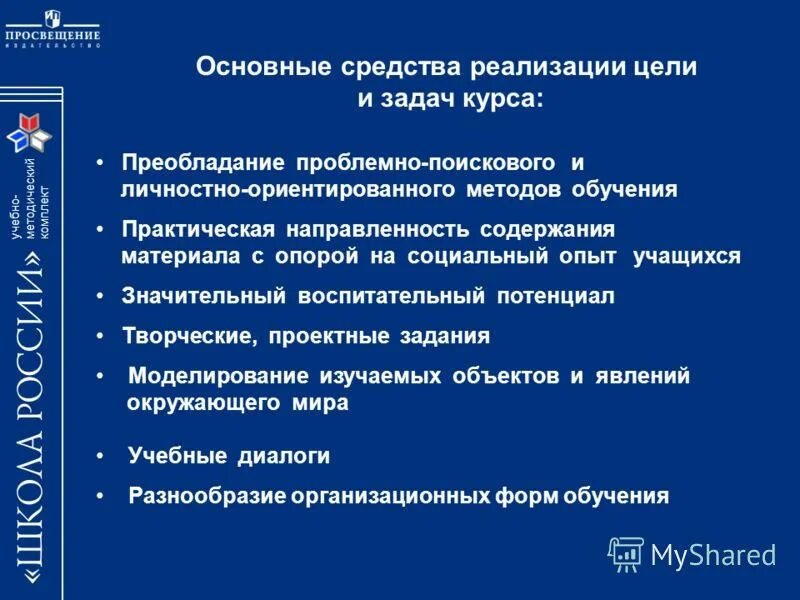 ПРОСВЕЩЕНИЕ
ИЗДАТЕЛЬСТВО

учебно-методический комплект

«ШКОЛА РОССИИ»

Основные средства реализации цели и задач курса:

• Преобладание проблемно-поискового и личностно-ориентированного методов обучения

• Практическая направленность содержания материала с опорой на социальный опыт учащихся

• Значительный воспитательный потенциал

• Творческие, проектные задания

• Моделирование изучаемых объектов и явлений окружающего мира

• Учебные диалоги

• Разнообразие организационных форм обучения

MyShared